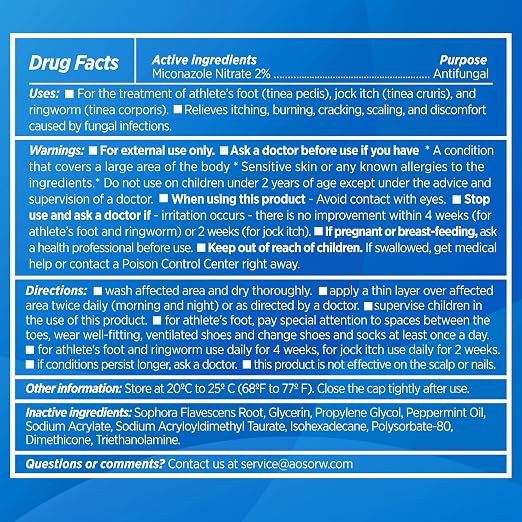 Drug Facts

Active Ingredients
Purpose
Miconazole Nitrate 2% Antifungal

Uses: ■ For the treatment of athlete's foot (tinea pedis), jock itch (tinea cruris), and ringworm (tinea corporis). ■ Relieves itching, burning, cracking, scaling, and discomfort caused by fungal infections.

Warnings: ■ For external use only. ■ Ask a doctor before use if you have * A condition that covers a large area of the body * Sensitive skin or any known allergies to the ingredients.* Do not use on children under 2 years of age except under the advice and supervision of a doctor. ■ When using this product - Avoid contact with eyes. ■ Stop use and ask a doctor if - irritation occurs - there is no improvement within 4 weeks (for athlete's foot and ringworm) or 2 weeks (for jock itch). ■ If pregnant or breast-feeding, ask a health professional before use. ■ Keep out of reach of children. If swallowed, get medical help or contact a Poison Control Center right away.

Directions: ■ wash affected area and dry thoroughly. ■ apply a thin layer over affected area twice daily (morning and night) or as directed by a doctor. ■ supervise children in the use of this product. ■ for athlete's foot, pay special attention to spaces between the toes, wear well-fitting, ventilated shoes and change shoes and socks at least once a day. ■ for athlete's foot and ringworm use daily for 4 weeks, for jock itch use daily for 2 weeks. ■ if conditions persist longer, ask a doctor. ■ this product is not effective on the scalp or nails.

Other information: Store at 20ºC to 25º C (68ºF to 77º F). Close the cap tightly after use.

Inactive ingredients: Sophora Flavescens Root, Glycerin, Propylene Glycol, Peppermint Oil, Sodium Acrylate, Sodium Acryloyldimethyl Taurate, Isohexadecane, Polysorbate-80, Dimethicone, Triethanolamine.

Questions or comments? Contact us at service@aosorw.com